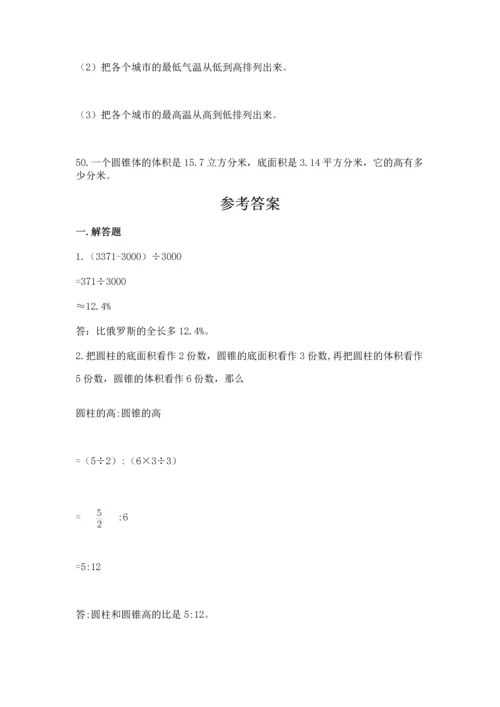 （2）把各个城市的最低气温从低到高排列出来。

（3）把各个城市的最高温从高到低排列出来。

50.一个圆锥体的体积是 15.7 立方分米，底面积是 3.14 平方分米，它的高有多少分米。

参考答案

一.解答题

1.（3371-3000）÷3000

=371÷3000

≈12.4%

答：比俄罗斯的全长多 12.4%。

2.把圆柱的底面积看作 2 份数，圆锥的底面积看作 3 份数，再把圆柱的体积看作 5 份数，圆锥的体积看作 6 份数，那么

圆柱的高:圆锥的高

=（5÷2）:（6×3÷3）

= $\frac{5}{2}$ :6

=5:12

答:圆柱和圆锥高的比是 5:12。